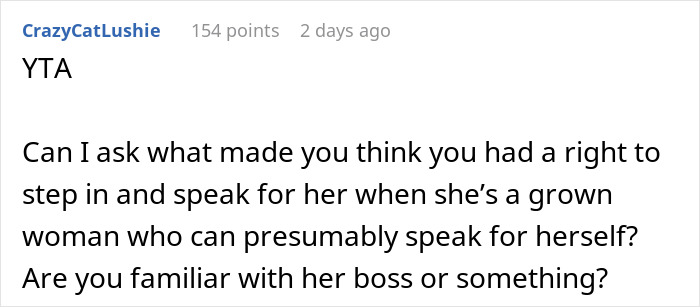 CrazyCatLushie 154 points 2 days ago

YTA

Can I ask what made you think you had a right to step in and speak for her when she’s a grown woman who can presumably speak for herself? Are you familiar with her boss or something?